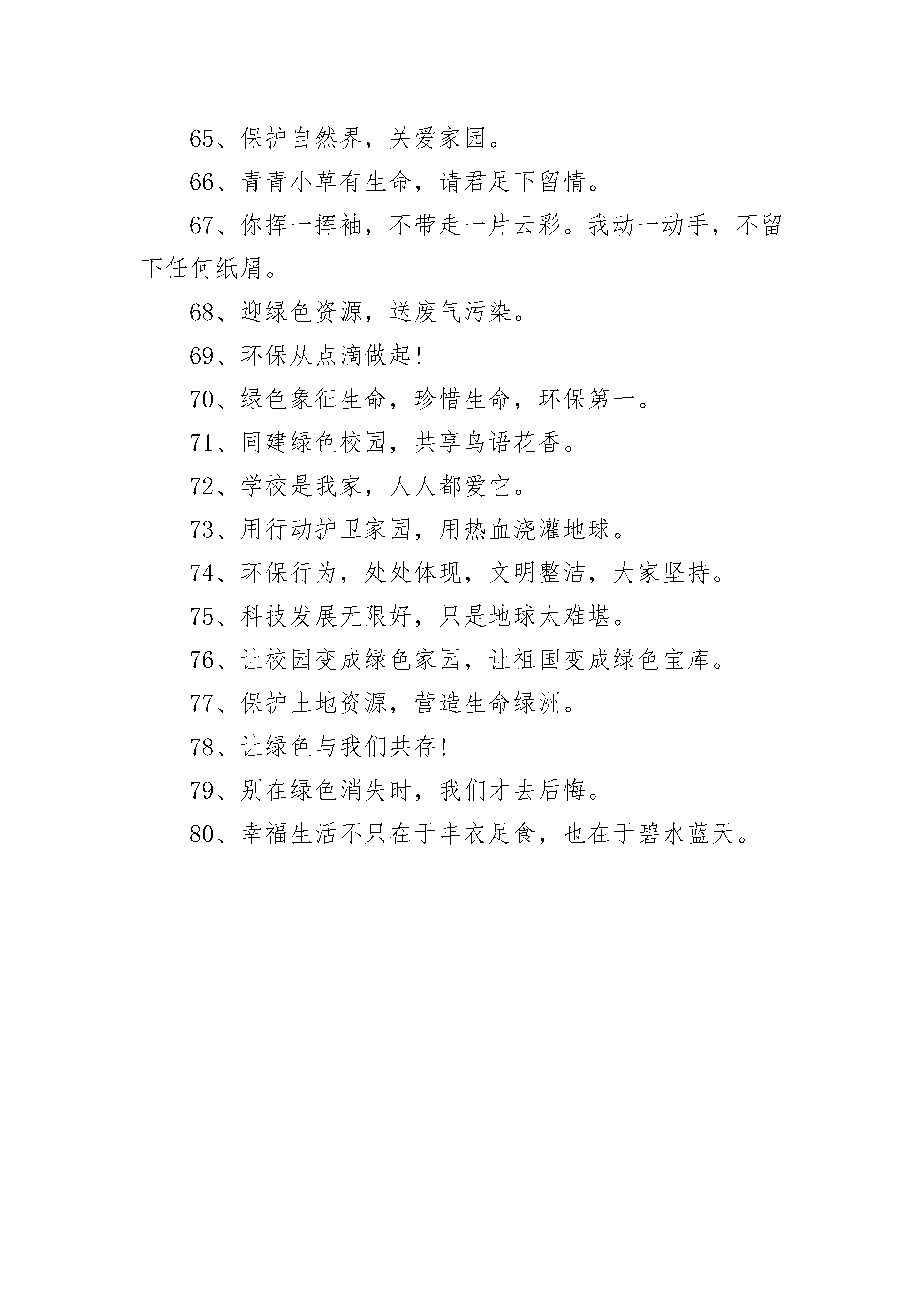 65、保护自然界，关爱家园。

66、青青小草有生命，请君足下留情。

67、你挥一挥袖，不带走一片云彩。我动一动手，不留下任何纸屑。

68、迎绿色资源，送废气污染。

69、环保从点滴做起!

70、绿色象征生命，珍惜生命，环保第一。

71、同建绿色校园，共享鸟语花香。

72、学校是我家，人人都爱它。

73、用行动护卫家园，用热血浇灌地球。

74、环保行为，处处体现，文明整洁，大家坚持。

75、科技发展无限好，只是地球太难堪。

76、让校园变成绿色家园，让祖国变成绿色宝库。

77、保护土地资源，营造生命绿洲。

78、让绿色与我们共存!

79、别在绿色消失时，我们才去后悔。

80、幸福生活不只在于丰衣足食，也在于碧水蓝天。